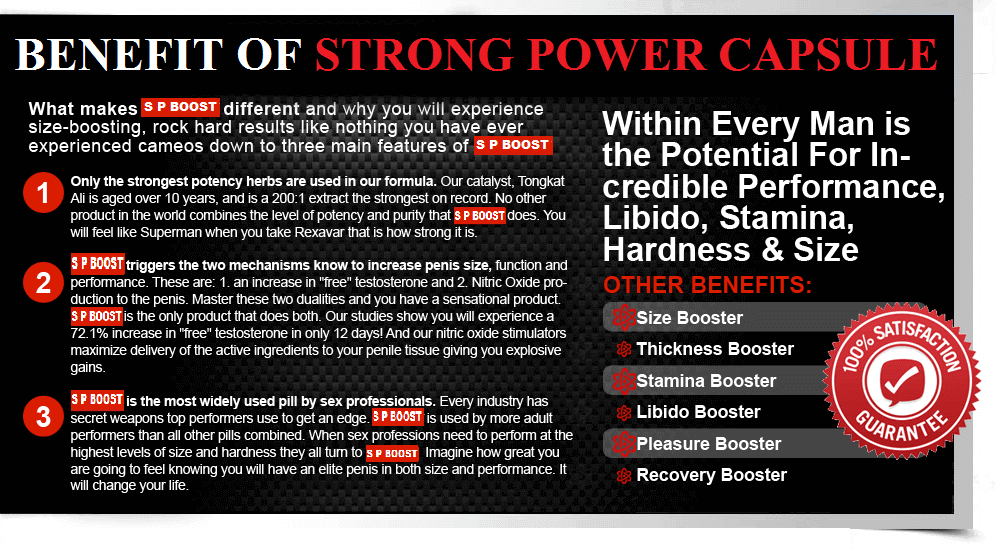 BENEFIT OF STRONG POWER CAPSULE

What makes S P BOOST different and why you will experience size-boosting, rock hard results like nothing you have ever experienced cameos down to three main features of S P BOOST

1 Only the strongest potency herbs are used in our formula. Our catalyst, Tongkat Ali is aged over 10 years, and is a 200:1 extract the strongest on record. No other product in the world combines the level of potency and purity that S P BOOST does. You will feel like Superman when you take Rexavar that is how strong it is.

2 S P BOOST triggers the two mechanisms know to increase penis size, function and performance. These are: 1. an increase in "free" testosterone and 2. Nitric Oxide production to the penis. Master these two dualities and you have a sensational product. S P BOOST is the only product that does both. Our studies show you will experience a 72.1% increase in "free" testosterone in only 12 days! And our nitric oxide stimulators maximize delivery of the active ingredients to your penile tissue giving you explosive gains.

3 S P BOOST is the most widely used pill by sex professionals. Every industry has secret weapons top performers use to get an edge. S P BOOST is used by more adult performers than all other pills combined. When sex professions need to perform at the highest levels of size and hardness they all turn to S P BOOST Imagine how great you are going to feel knowing you will have an elite penis in both size and performance. It will change your life.

Within Every Man is the Potential For Incredible Performance, Libido, Stamina, Hardness & Size

OTHER BENEFITS:
Size Booster
Thickness Booster
Stamina Booster
Libido Booster
Pleasure Booster
Recovery Booster

100% SATISFACTION GUARANTEE